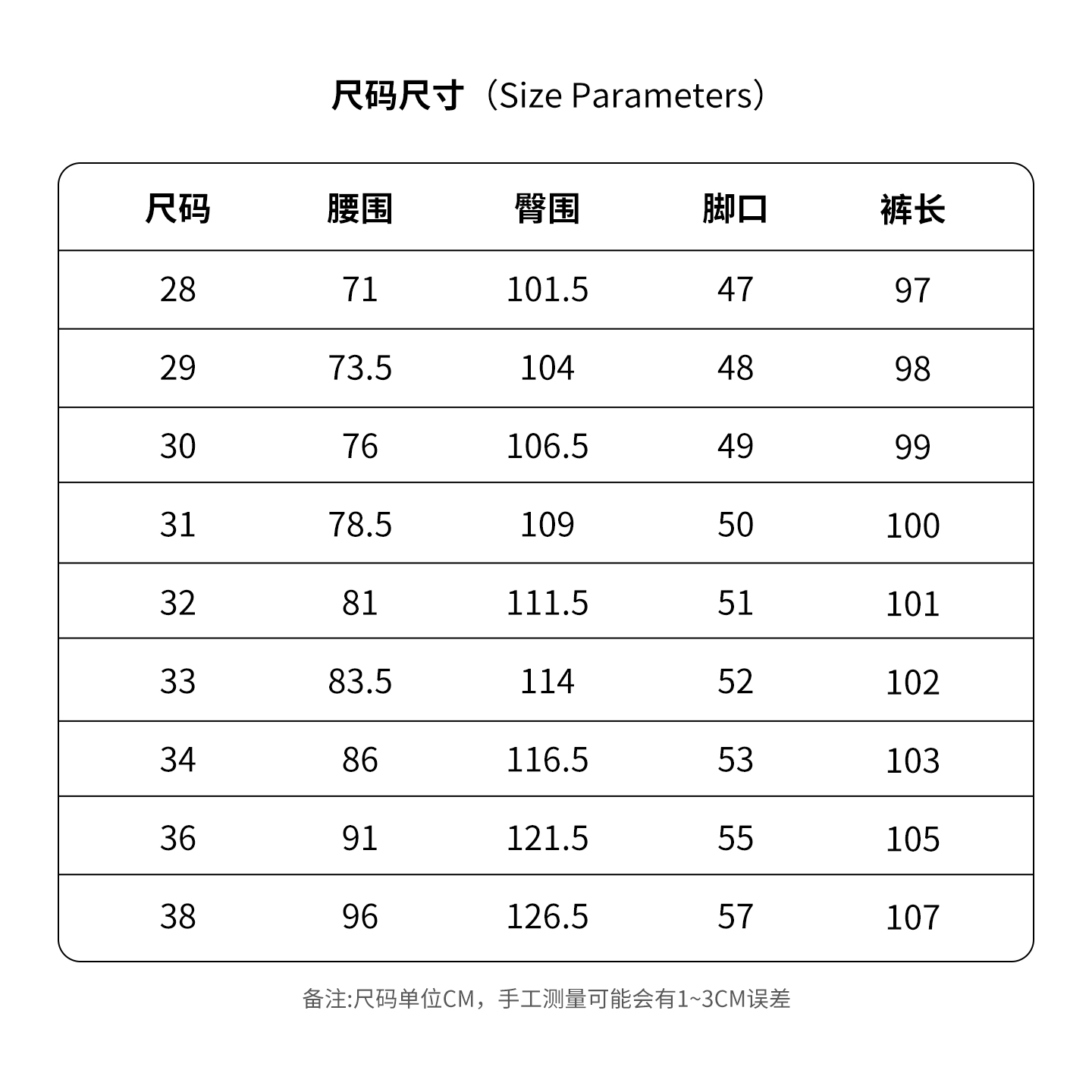 尺码尺寸（Size Parameters）

| 尺码 | 腰围 | 臀围 | 脚口 | 裤长 |
|---|---|---|---|---|
| 28 | 71 | 101.5 | 47 | 97 |
| 29 | 73.5 | 104 | 48 | 98 |
| 30 | 76 | 106.5 | 49 | 99 |
| 31 | 78.5 | 109 | 50 | 100 |
| 32 | 81 | 111.5 | 51 | 101 |
| 33 | 83.5 | 114 | 52 | 102 |
| 34 | 86 | 116.5 | 53 | 103 |
| 36 | 91 | 121.5 | 55 | 105 |
| 38 | 96 | 126.5 | 57 | 107 |

备注:尺码单位CM，手工测量可能会有1~3CM误差